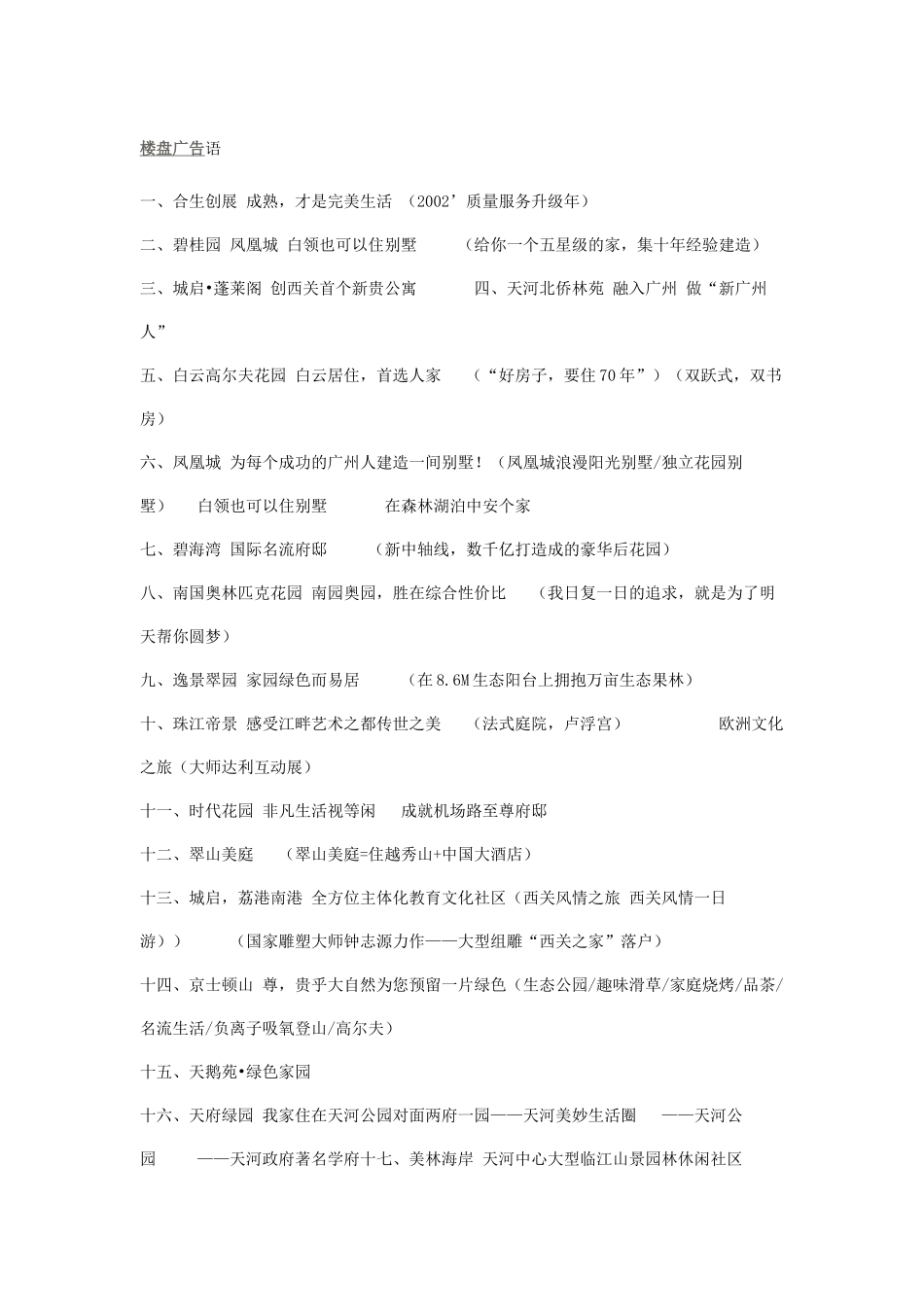 楼盘广告语

一、合生创展 成熟，才是完美生活 （2002’质量服务升级年）

二、碧桂园 凤凰城 白领也可以住别墅 （给你一个五星级的家，集十年经验建造）

三、城启•蓬莱阁 创西关首个新贵公寓 四、天河北侨林苑 融入广州 做“新广州人”

五、白云高尔夫花园 白云居住，首选人家 （“好房子，要住70年”）（双跃式，双书房）

六、凤凰城 为每个成功的广州人建造一间别墅！（凤凰城浪漫阳光别墅/独立花园别墅） 白领也可以住别墅 在森林湖泊中安个家

七、碧海湾 国际名流府邸 （新中轴线，数千亿打造成的豪华后花园）

八、南国奥林匹克花园 南园奥园，胜在综合性价比 （我日复一日的追求，就是为了明天帮你圆梦）

九、逸景翠园 家园绿色而易居 （在8.6M生态阳台上拥抱万亩生态果林）

十、珠江帝景 感受江畔艺术之都传世之美 （法式庭院，卢浮宫） 欧洲文化之旅（大师达利互动展）

十一、时代花园 非凡生活视等闲 成就机场路至尊府邸

十二、翠山美庭 （翠山美庭=住越秀山+中国大酒店）

十三、城启，荔港南港 全方位主体化教育文化社区（西关风情之旅 西关风情一日游）） （国家雕塑大师钟志源力作——大型组雕“西关之家”落户）

十四、京士顿山 尊，贵乎大自然为您预留一片绿色（生态公园/趣味滑草/家庭烧烤/品茶/名流生活/负离子吸氧登山/高尔夫）

十五、天鹅苑•绿色家园

十六、天府绿园 我家住在天河公园对面两府一园——天河美妙生活圈 ——天河公园 ——天河政府著名学府十七、美林海岸 天河中心大型临江山景园林休闲社区